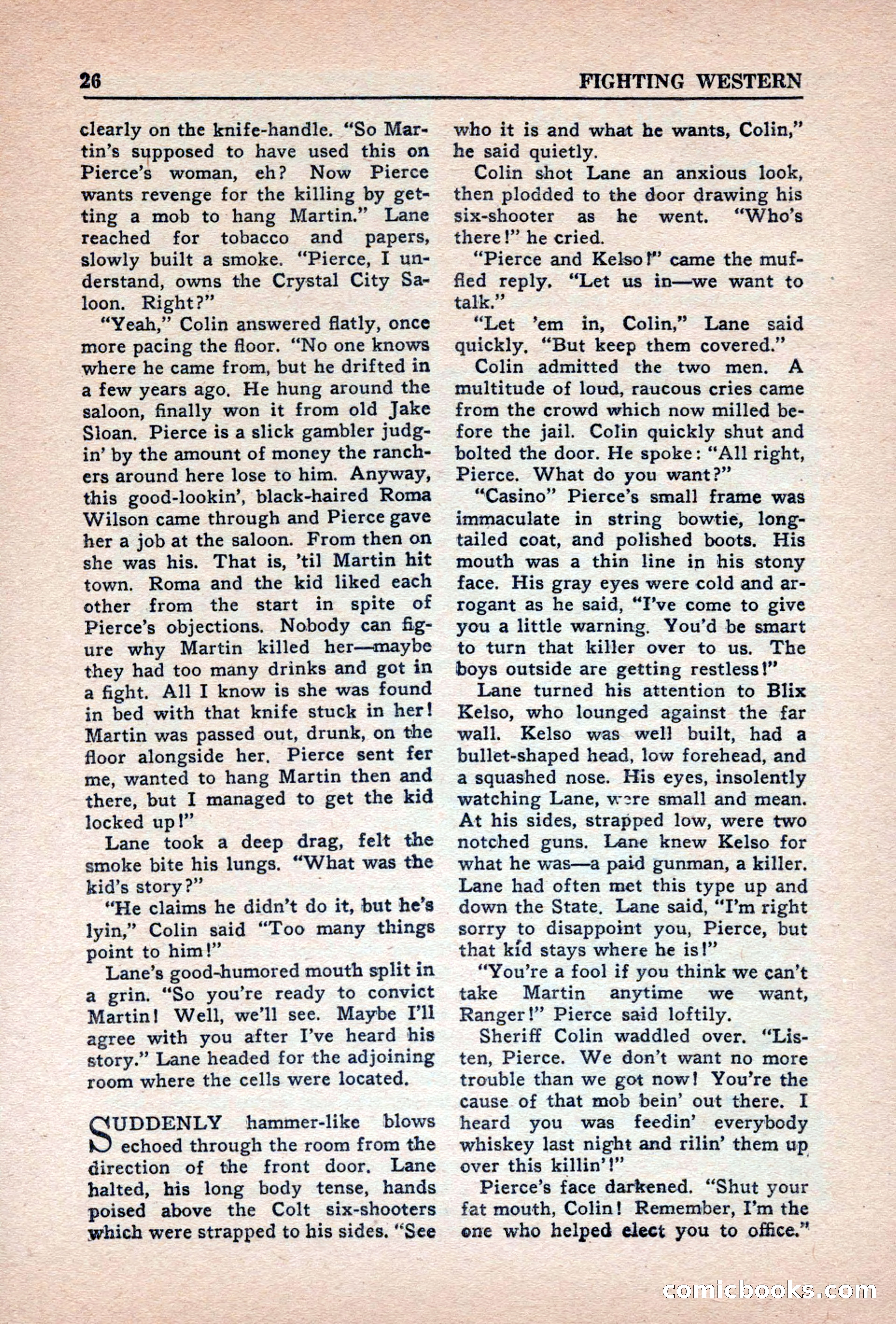 26 FIGHTING WESTERN

clearly on the knife-handle. "So Martin's supposed to have used this on Pierce's woman, eh? Now Pierce wants revenge for the killing by getting a mob to hang Martin." Lane reached for tobacco and papers, slowly built a smoke. "Pierce, I understand, owns the Crystal City Saloon. Right?"

"Yeah," Colin answered flatly, once more pacing the floor. "No one knows where he came from, but he drifted in a few years ago. He hung around the saloon, finally won it from old Jake Sloan. Pierce is a slick gambler judgin' by the amount of money the ranchers around here lose to him. Anyway, this good-lookin', black-haired Roma Wilson came through and Pierce gave her a job at the saloon. From then on she was his. That is, 'til Martin hit town. Roma and the kid liked each other from the start in spite of Pierce's objections. Nobody can figure why Martin killed her—maybe they had too many drinks and got in a fight. All I know is she was found in bed with that knife stuck in her! Martin was passed out, drunk, on the floor alongside her. Pierce sent fer me, wanted to hang Martin then and there, but I managed to get the kid locked up!"

Lane took a deep drag, felt the smoke bite his lungs. "What was the kid's story?"

"He claims he didn't do it, but he's lyin," Colin said "Too many things point to him!"

Lane's good-humored mouth split in a grin. "So you're ready to convict Martin! Well, we'll see. Maybe I'll agree with you after I've heard his story." Lane headed for the adjoining room where the cells were located.

SUDDENLY hammer-like blows echoed through the room from the direction of the front door. Lane halted, his long body tense, hands poised above the Colt six-shooters which were strapped to his sides. "See who it is and what he wants, Colin," he said quietly.

Colin shot Lane an anxious look, then plodded to the door drawing his six-shooter as he went. "Who's there!" he cried.

"Pierce and Kelso!" came the muffled reply. "Let us in—we want to talk."

"Let 'em in, Colin," Lane said quickly. "But keep them covered."

Colin admitted the two men. A multitude of loud, raucous cries came from the crowd which now milled before the jail. Colin quickly shut and bolted the door. He spoke: "All right, Pierce. What do you want?"

"Casino" Pierce's small frame was immaculate in string bowtie, long-tailed coat, and polished boots. His mouth was a thin line in his stony face. His gray eyes were cold and arrogant as he said, "I've come to give you a little warning. You'd be smart to turn that killer over to us. The boys outside are getting restless!"

Lane turned his attention to Blix Kelso, who lounged against the far wall. Kelso was well built, had a bullet-shaped head, low forehead, and a squashed nose. His eyes, insolently watching Lane, were small and mean. At his sides, strapped low, were two notched guns. Lane knew Kelso for what he was—a paid gunman, a killer. Lane had often met this type up and down the State. Lane said, "I'm right sorry to disappoint you, Pierce, but that kid stays where he is!"

"You're a fool if you think we can't take Martin anytime we want, Ranger!" Pierce said loftily.

Sheriff Colin waddled over. "Listen, Pierce. We don't want no more trouble than we got now! You're the cause of that mob bein' out there. I heard you was feedin' everybody whiskey last night and rilin' them up over this killin'!"

Pierce's face darkened. "Shut your fat mouth, Colin! Remember, I'm the one who helped elect you to office."

comicbooks.com